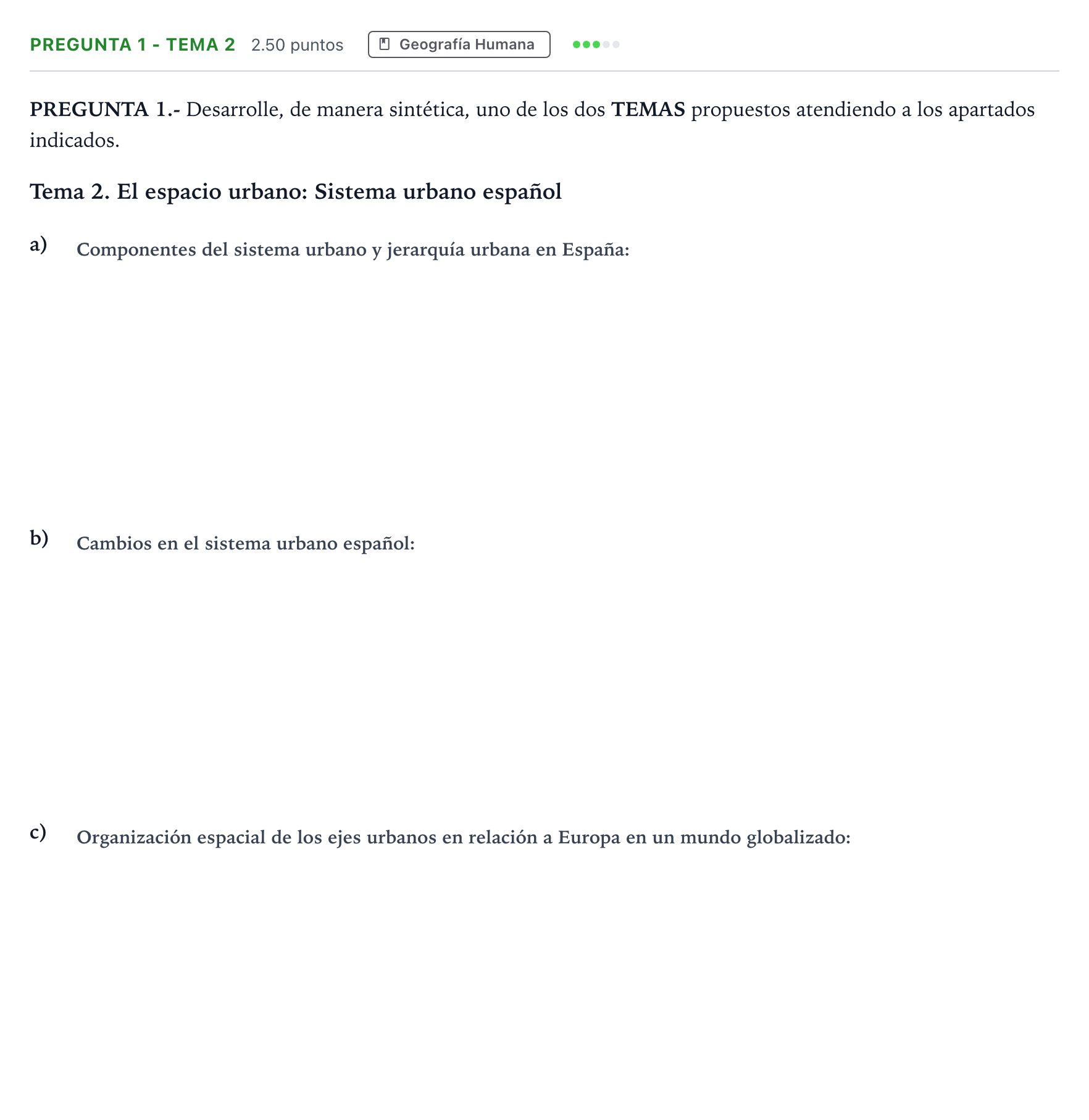 PREGUNTA 1 - TEMA 2 2.50 puntos Geografía Humana

PREGUNTA 1.- Desarrolle, de manera sintética, uno de los dos TEMAS propuestos atendiendo a los apartados indicados.

Tema 2. El espacio urbano: Sistema urbano español

a) Componentes del sistema urbano y jerarquía urbana en España:

b) Cambios en el sistema urbano español:

c) Organización espacial de los ejes urbanos en relación a Europa en un mundo globalizado: